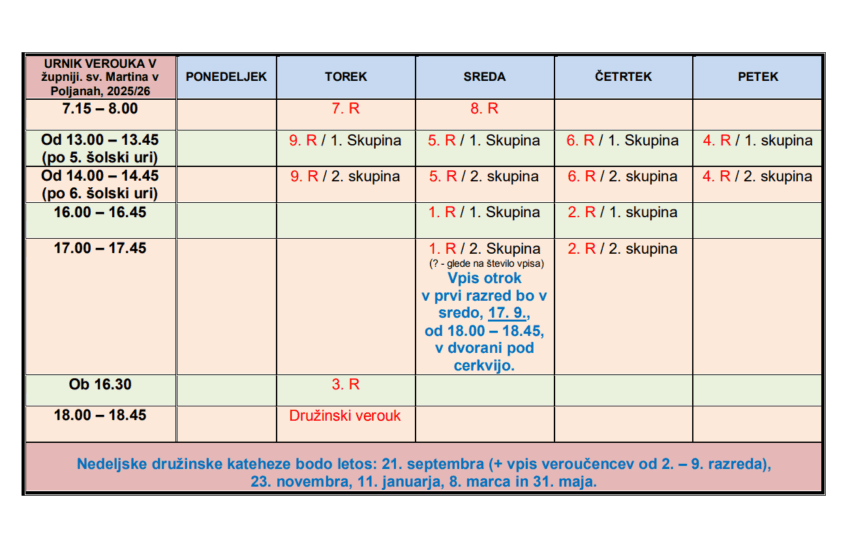 | URNIK VEROUKA V župniji. sv. Martina v Poljanah, 2025/26 | PONEDELJEK | TOREK | SREDA | ČETRTEK | PETEK |
|---|---|---|---|---|---|
| 7.15 – 8.00 | | 7. R | 8. R | | |
| Od 13.00 – 13.45 (po 5. šolski uri) | | 9. R / 1. Skupina | 5. R / 1. Skupina | 6. R / 1. Skupina | 4. R / 1. skupina |
| Od 14.00 – 14.45 (po 6. šolski uri) | | 9. R / 2. skupina | 5. R / 2. skupina | 6. R / 2. skupina | 4. R / 2. skupina |
| 16.00 – 16.45 | | | 1. R / 1. Skupina | 2. R / 1. skupina | |
| 17.00 – 17.45 | | | 1. R / 2. Skupina (? - glede na število vpisa) Vpis otrok v prvi razred bo v sredo, 17. 9., od 18.00 – 18.45, v dvorani pod cerkvijo. | 2. R / 2. skupina | |
| Ob 16.30 | | 3. R | | | |
| 18.00 – 18.45 | | Družinski verouk | | | |

Nedeljske družinske kateheze bodo letos: 21. septembra (+ vpis veroučencev od 2. – 9. razreda), 23. novembra, 11. januarja, 8. marca in 31. maja.